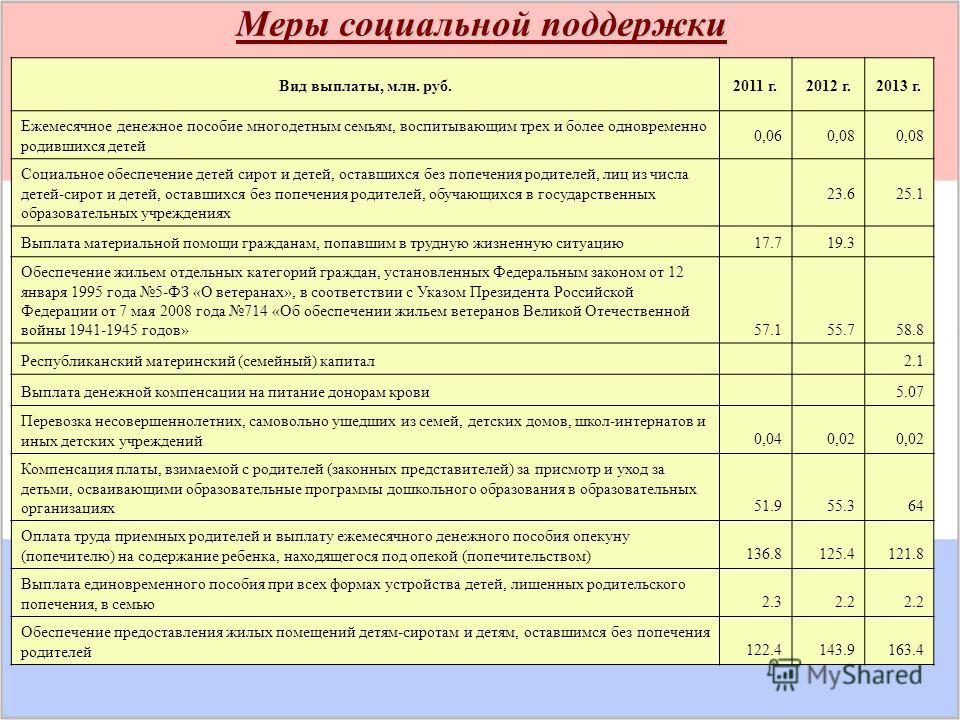 Меры социальной поддержки

| Вид выплаты, млн. руб. | 2011 г. | 2012 г. | 2013 г. |
|---|---|---|---|
| Ежемесячное денежное пособие многодетным семьям, воспитывающим трех и более одновременно родившихся детей | 0,06 | 0,08 | 0,08 |
| Социальное обеспечение детей сирот и детей, оставшихся без попечения родителей, лиц из числа детей-сирот и детей, оставшихся без попечения родителей, обучающихся в государственных образовательных учреждениях | | 23.6 | 25.1 |
| Выплата материальной помощи гражданам, попавшим в трудную жизненную ситуацию | 17.7 | 19.3 | |
| Обеспечение жильем отдельных категорий граждан, установленных Федеральным законом от 12 января 1995 года №5-ФЗ «О ветеранах», в соответствии с Указом Президента Российской Федерации от 7 мая 2008 года №714 «Об обеспечении жильем ветеранов Великой Отечественной войны 1941-1945 годов» | 57.1 | 55.7 | 58.8 |
| Республиканский материнский (семейный) капитал | | | 2.1 |
| Выплата денежной компенсации на питание донорам крови | | | 5.07 |
| Перевозка несовершеннолетних, самовольно ушедших из семей, детских домов, школ-интернатов и иных детских учреждений | 0,04 | 0,02 | 0,02 |
| Компенсация платы, взимаемой с родителей (законных представителей) за присмотр и уход за детьми, осваивающими образовательные программы дошкольного образования в образовательных организациях | 51.9 | 55.3 | 64 |
| Оплата труда приемных родителей и выплату ежемесячного денежного пособия опекуну (попечителю) на содержание ребенка, находящегося под опекой (попечительством) | 136.8 | 125.4 | 121.8 |
| Выплата единовременного пособия при всех формах устройства детей, лишенных родительского попечения, в семью | 2.3 | 2.2 | 2.2 |
| Обеспечение предоставления жилых помещений детям-сиротам и детям, оставшимся без попечения родителей | 122.4 | 143.9 | 163.4 |

MyShared